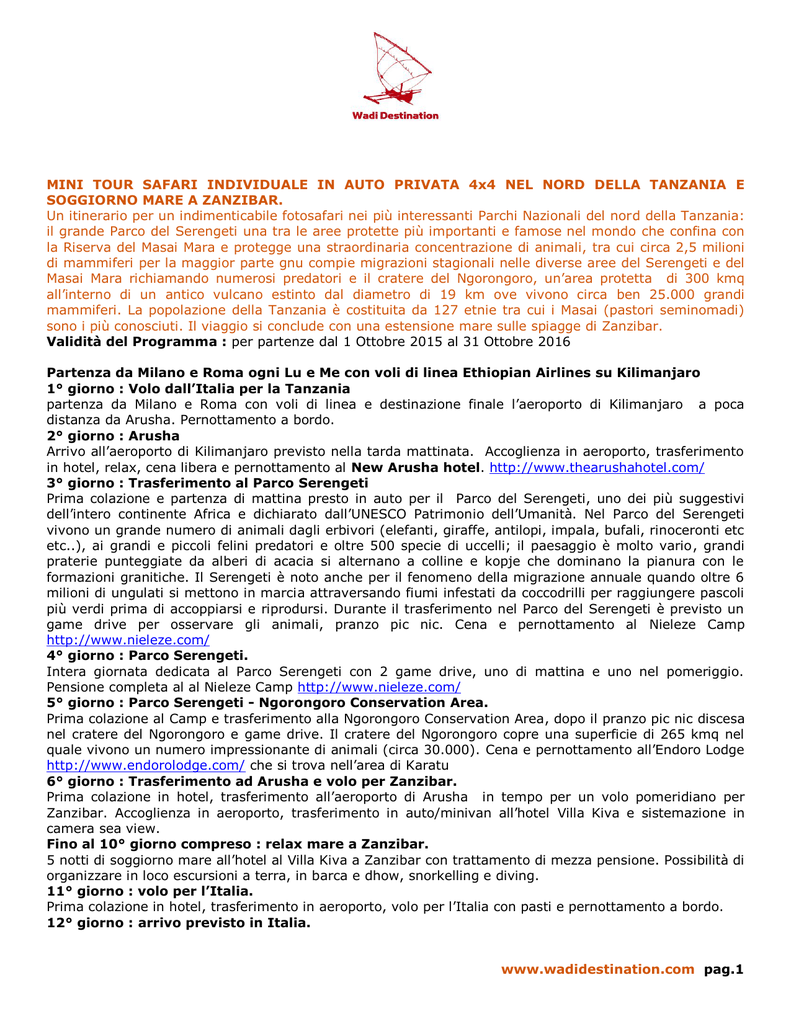 Wadi Destination

MINI TOUR SAFARI INDIVIDUALE IN AUTO PRIVATA 4x4 NEL NORD DELLA TANZANIA E SOGGIORNO MARE A ZANZIBAR.
Un itinerario per un indimenticabile fotosafari nei più interessanti Parchi Nazionali del nord della Tanzania: il grande Parco del Serengeti una tra le aree protette più importanti e famose nel mondo che confina con la Riserva del Masai Mara e protegge una straordinaria concentrazione di animali, tra cui circa 2,5 milioni di mammiferi per la maggior parte gnu compie migrazioni stagionali nelle diverse aree del Serengeti e del Masai Mara richiamando numerosi predatori e il cratere del Ngorongoro, un'area protetta di 300 kmq all'interno di un antico vulcano estinto dal diametro di 19 km ove vivono circa ben 25.000 grandi mammiferi. La popolazione della Tanzania è costituita da 127 etnie tra cui i Masai (pastori seminomadi) sono i più conosciuti. Il viaggio si conclude con una estensione mare sulle spiagge di Zanzibar.
Validità del Programma : per partenze dal 1 Ottobre 2015 al 31 Ottobre 2016

Partenza da Milano e Roma ogni Lu e Me con voli di linea Ethiopian Airlines su Kilimanjaro
1° giorno : Volo dall'Italia per la Tanzania
partenza da Milano e Roma con voli di linea e destinazione finale l'aeroporto di Kilimanjaro a poca distanza da Arusha. Pernottamento a bordo.
2° giorno : Arusha
Arrivo all'aeroporto di Kilimanjaro previsto nella tarda mattinata. Accoglienza in aeroporto, trasferimento in hotel, relax, cena libera e pernottamento al New Arusha hotel. http://www.thearushahotel.com/
3° giorno : Trasferimento al Parco Serengeti
Prima colazione e partenza di mattina presto in auto per il Parco del Serengeti, uno dei più suggestivi dell'intero continente Africa e dichiarato dall'UNESCO Patrimonio dell'Umanità. Nel Parco del Serengeti vivono un grande numero di animali dagli erbivori (elefanti, giraffe, antilopi, impala, bufali, rinoceronti etc etc..), ai grandi e piccoli felini predatori e oltre 500 specie di uccelli; il paesaggio è molto vario, grandi praterie punteggiate da alberi di acacia si alternano a colline e kopje che dominano la pianura con le formazioni granitiche. Il Serengeti è noto anche per il fenomeno della migrazione annuale quando oltre 6 milioni di ungulati si mettono in marcia attraversando fiumi infestati da coccodrilli per raggiungere pascoli più verdi prima di accoppiarsi e riprodursi. Durante il trasferimento nel Parco del Serengeti è previsto un game drive per osservare gli animali, pranzo pic nic. Cena e pernottamento al Nieleze Camp http://www.nieleze.com/
4° giorno : Parco Serengeti.
Intera giornata dedicata al Parco Serengeti con 2 game drive, uno di mattina e uno nel pomeriggio. Pensione completa al al Nieleze Camp http://www.nieleze.com/
5° giorno : Parco Serengeti - Ngorongoro Conservation Area.
Prima colazione al Camp e trasferimento alla Ngorongoro Conservation Area, dopo il pranzo pic nic discesa nel cratere del Ngorongoro e game drive. Il cratere del Ngorongoro copre una superficie di 265 kmq nel quale vivono un numero impressionante di animali (circa 30.000). Cena e pernottamento all'Endoro Lodge http://www.endorolodge.com/ che si trova nell'area di Karatu
6° giorno : Trasferimento ad Arusha e volo per Zanzibar.
Prima colazione in hotel, trasferimento all'aeroporto di Arusha in tempo per un volo pomeridiano per Zanzibar. Accoglienza in aeroporto, trasferimento in auto/minivan all'hotel Villa Kiva e sistemazione in camera sea view.
Fino al 10° giorno compreso : relax mare a Zanzibar.
5 notti di soggiorno mare all'hotel al Villa Kiva a Zanzibar con trattamento di mezza pensione. Possibilità di organizzare in loco escursioni a terra, in barca e dhow, snorkelling e diving.
11° giorno : volo per l'Italia.
Prima colazione in hotel, trasferimento in aeroporto, volo per l'Italia con pasti e pernottamento a bordo.
12° giorno : arrivo previsto in Italia.

www.wadidestination.com pag.1